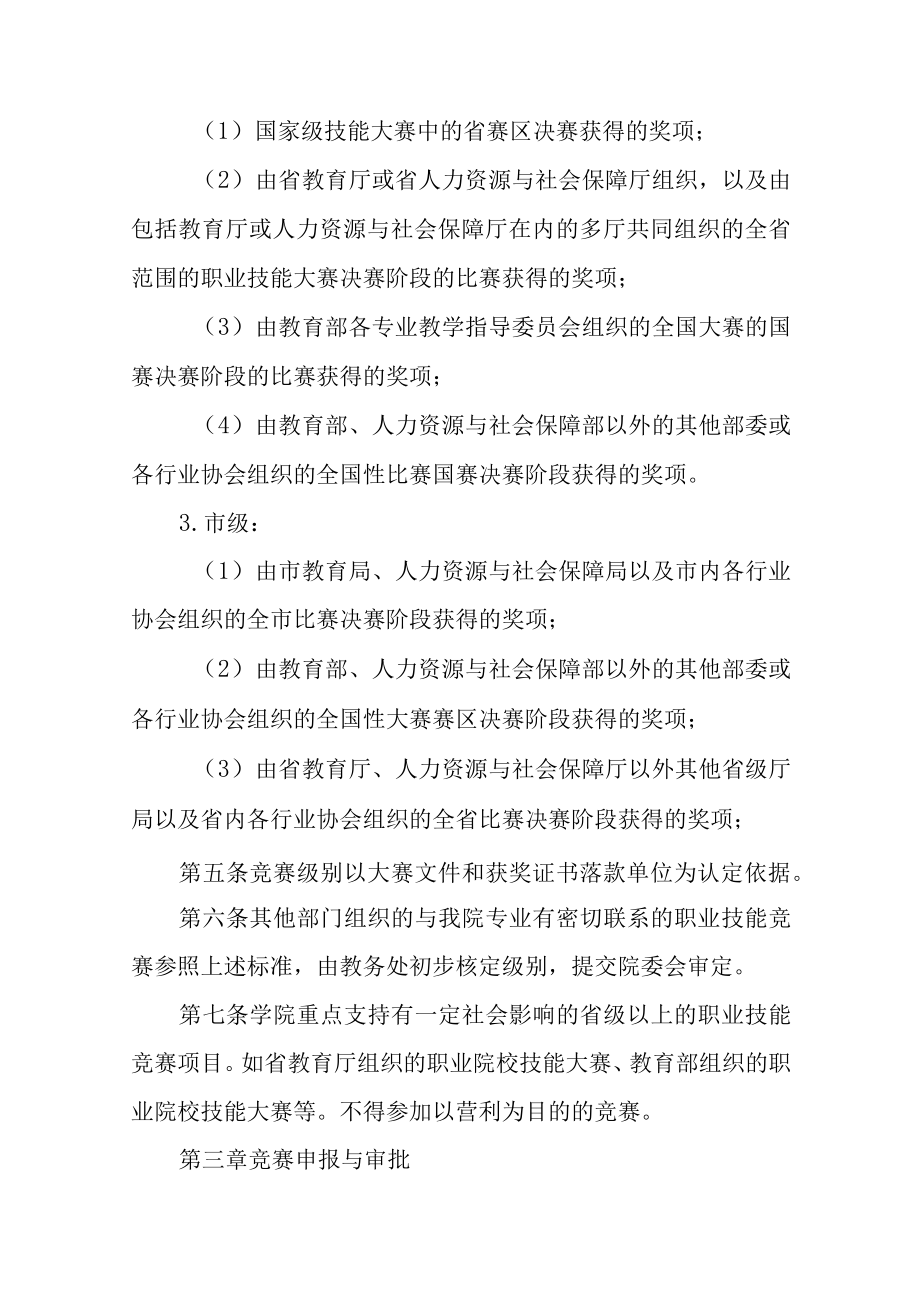 （1）国家级技能大赛中的省赛区决赛获得的奖项；

（2）由省教育厅或省人力资源与社会保障厅组织，以及由包括教育厅或人力资源与社会保障厅在内的多厅共同组织的全省范围的职业技能大赛决赛阶段的比赛获得的奖项；

（3）由教育部各专业教学指导委员会组织的全国大赛的国赛决赛阶段的比赛获得的奖项；

（4）由教育部、人力资源与社会保障部以外的其他部委或各行业协会组织的全国性比赛国赛决赛阶段获得的奖项。

3.市级：

（1）由市教育局、人力资源与社会保障局以及市内各行业协会组织的全市比赛决赛阶段获得的奖项；

（2）由教育部、人力资源与社会保障部以外的其他部委或各行业协会组织的全国性大赛赛区决赛阶段获得的奖项；

（3）由省教育厅、人力资源与社会保障厅以外其他省级厅局以及省内各行业协会组织的全省比赛决赛阶段获得的奖项；

第五条竞赛级别以大赛文件和获奖证书落款单位为认定依据。

第六条其他部门组织的与我院专业有密切联系的职业技能竞赛参照上述标准，由教务处初步核定级别，提交院委会审定。

第七条学院重点支持有一定社会影响的省级以上的职业技能竞赛项目。如省教育厅组织的职业院校技能大赛、教育部组织的职业院校技能大赛等。不得参加以营利为目的的竞赛。

第三章竞赛申报与审批